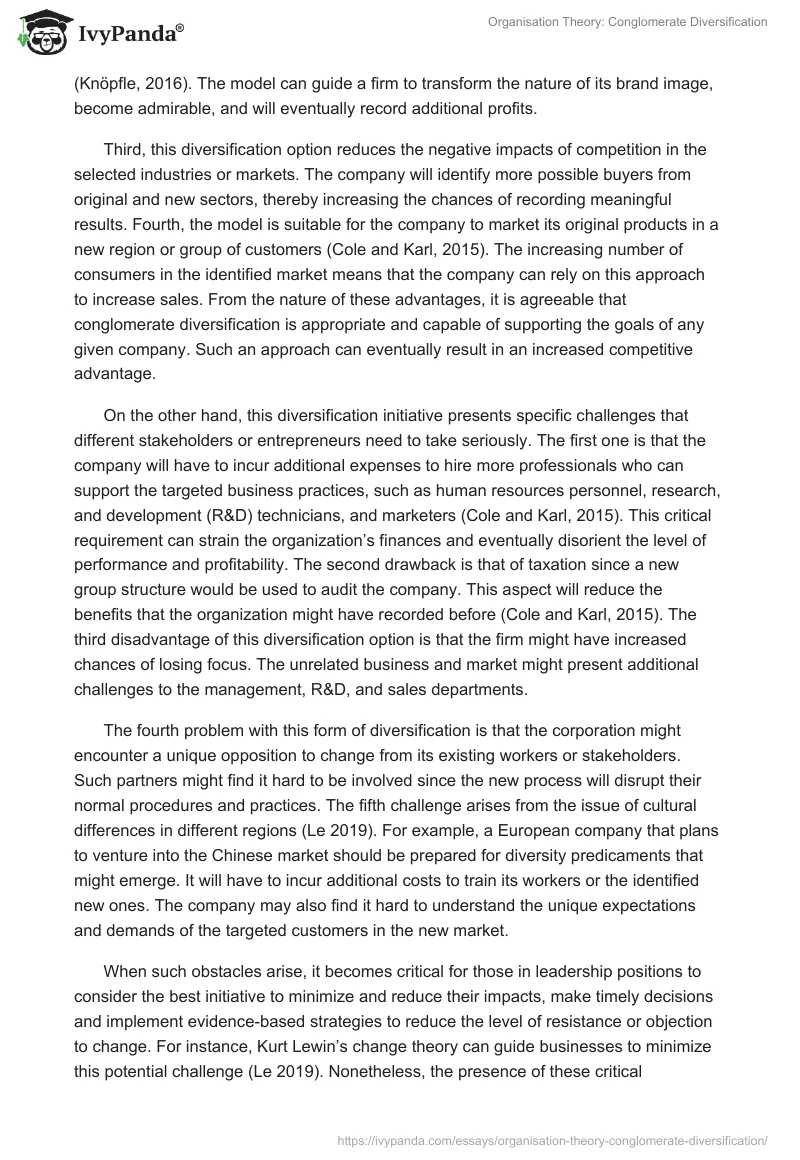 IvyPanda®

Organisation Theory: Conglomerate Diversification

(Knöpfle, 2016). The model can guide a firm to transform the nature of its brand image, become admirable, and will eventually record additional profits.

Third, this diversification option reduces the negative impacts of competition in the selected industries or markets. The company will identify more possible buyers from original and new sectors, thereby increasing the chances of recording meaningful results. Fourth, the model is suitable for the company to market its original products in a new region or group of customers (Cole and Karl, 2015). The increasing number of consumers in the identified market means that the company can rely on this approach to increase sales. From the nature of these advantages, it is agreeable that conglomerate diversification is appropriate and capable of supporting the goals of any given company. Such an approach can eventually result in an increased competitive advantage.

On the other hand, this diversification initiative presents specific challenges that different stakeholders or entrepreneurs need to take seriously. The first one is that the company will have to incur additional expenses to hire more professionals who can support the targeted business practices, such as human resources personnel, research, and development (R&D) technicians, and marketers (Cole and Karl, 2015). This critical requirement can strain the organization's finances and eventually disorient the level of performance and profitability. The second drawback is that of taxation since a new group structure would be used to audit the company. This aspect will reduce the benefits that the organization might have recorded before (Cole and Karl, 2015). The third disadvantage of this diversification option is that the firm might have increased chances of losing focus. The unrelated business and market might present additional challenges to the management, R&D, and sales departments.

The fourth problem with this form of diversification is that the corporation might encounter a unique opposition to change from its existing workers or stakeholders. Such partners might find it hard to be involved since the new process will disrupt their normal procedures and practices. The fifth challenge arises from the issue of cultural differences in different regions (Le 2019). For example, a European company that plans to venture into the Chinese market should be prepared for diversity predicaments that might emerge. It will have to incur additional costs to train its workers or the identified new ones. The company may also find it hard to understand the unique expectations and demands of the targeted customers in the new market.

When such obstacles arise, it becomes critical for those in leadership positions to consider the best initiative to minimize and reduce their impacts, make timely decisions and implement evidence-based strategies to reduce the level of resistance or objection to change. For instance, Kurt Lewin's change theory can guide businesses to minimize this potential challenge (Le 2019). Nonetheless, the presence of these critical

https://ivypanda.com/essays/organisation-theory-conglomerate-diversification/